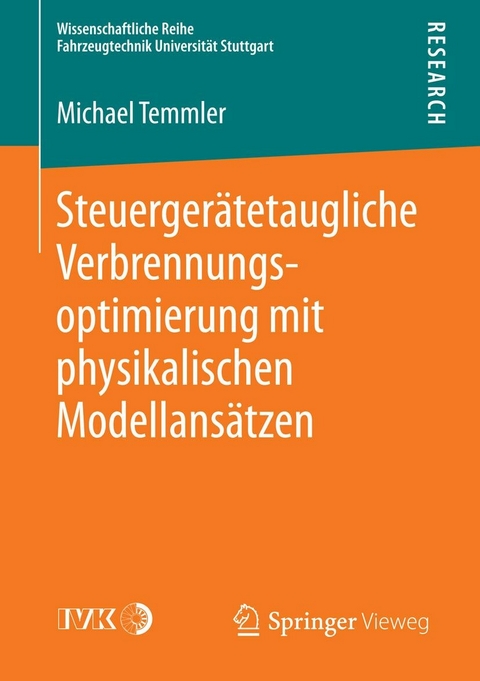 Wissenschaftliche Reihe
Fahrzeugtechnik Universität Stuttgart

RESEARCH

Michael Temmler

Steuergerätetaugliche Verbrennungsoptimierung mit physikalischen Modellansätzen

IVK

Springer Vieweg